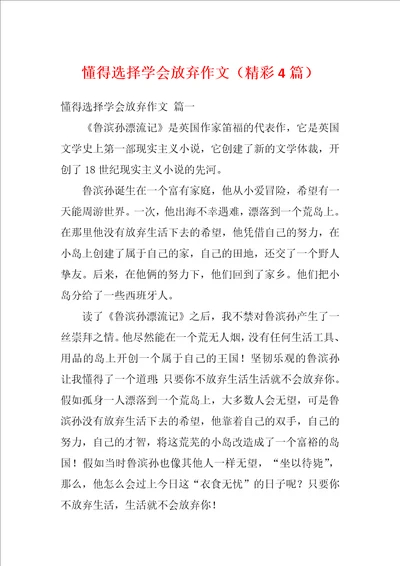 懂得选择学会放弃作文（精彩4篇）

懂得选择学会放弃作文 篇一

《鲁滨孙漂流记》是英国作家笛福的代表作，它是英国文学史上第一部现实主义小说，它创建了新的文学体裁，开创了18世纪现实主义小说的先河。

鲁滨孙诞生在一个富有家庭，他从小爱冒险，希望有一天能周游世界。一次，他出海不幸遇难，漂落到一个荒岛上。在那里他没有放弃生活下去的希望，他凭借自己的努力，在小岛上创建了属于自己的家，自己的田地，还交了一个野人挚友。后来，在他俩的努力下，他们回到了家乡。他们把小岛分给了一些西班牙人。

读了《鲁滨孙漂流记》之后，我不禁对鲁滨孙产生了一丝崇拜之情。他尽然能在一个荒无人烟，没有任何生活工具、用品的岛上开创一个属于自己的王国！坚韧乐观的鲁滨孙让我懂得了一个道理：只要你不放弃生活生活就不会放弃你。假如孤身一人漂落到一个荒岛上，大多数人会无望，可是鲁滨孙没有放弃生活下去的希望，他靠着自己的双手，自己的努力，自己的才智，将这荒芜的小岛改造成了一个富裕的岛国！假如当时鲁滨孙也像其他人一样无望，“坐以待毙”，那么，他怎么会过上今日这“衣食无忧”的日子呢？只要你不放弃生活，生活就不会放弃你！